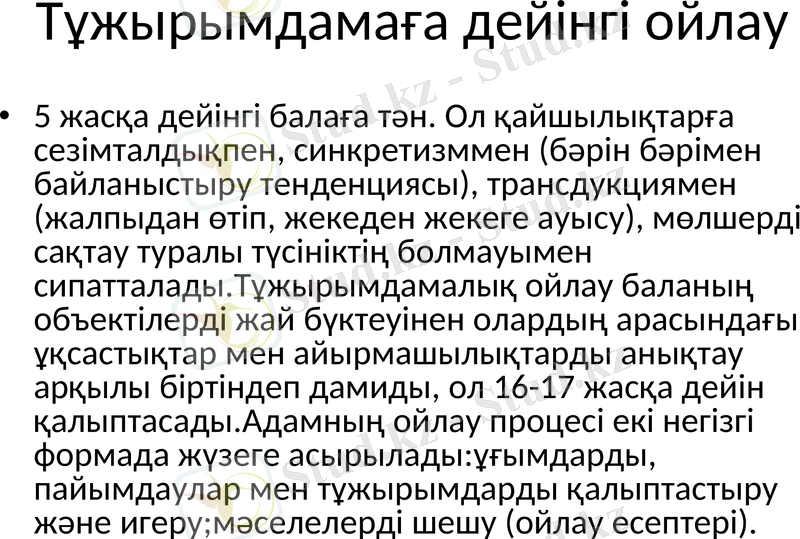 Тұжырымдамаға дейінгі ойлау

• 5 жасқа дейінгі балаға тән. Ол қайшылықтарға сезімталдықпен, синкретизммен (бәрін бәрімен байланыстыру тенденциясы), трансдукциямен (жалпыдан өтіп, жекеден жекеге ауысу), мөлшерді сақтау туралы түсініктің болмауымен сипатталады.Тұжырымдамалық ойлау баланың объектілерді жай бүктеуінен олардың арасындағы ұқсастықтар мен айырмашылықтарды анықтау арқылы біртіндеп дамиды, ол 16-17 жасқа дейін қалыптасады.Адамның ойлау процесі екі негізгі формада жүзеге асырылады:ұғымдарды, пайымдаулар мен тұжырымдарды қалыптастыру және игеру;мәселелерді шешу (ойлау есептері).

Stud.kz - Stud.kz